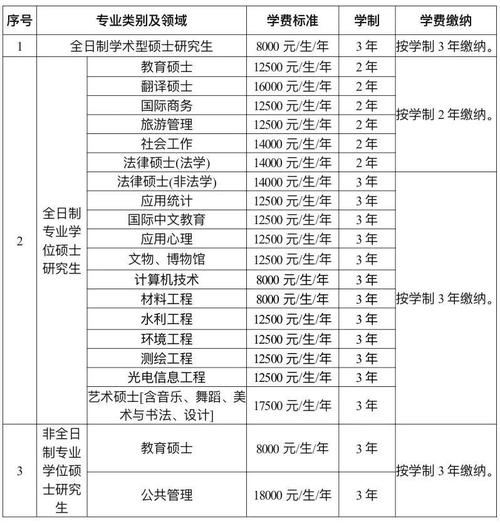 | 序号 | 专业类别及领域 | | 学费标准 | 学制 | 学费缴纳 |
|---|---|---|---|---|---|
| 1 | 全日制学术型硕士研究生 | | 8000 元/生/年 | 3 年 | 按学制 3 年缴纳。 |
| 2 | 全日制专业学位硕士研究生 | 教育硕士 | 12500 元/生/年 | 2 年 | 按学制 2 年缴纳。 |
| | | 翻译硕士 | 16000 元/生/年 | 2 年 | |
| | | 国际商务 | 12500 元/生/年 | 2 年 | |
| | | 旅游管理 | 12500 元/生/年 | 2 年 | |
| | | 社会工作 | 14000 元/生/年 | 2 年 | |
| | | 法律硕士(法学) | 14000 元/生/年 | 2 年 | |
| | | 法律硕士(非法学) | 14000 元/生/年 | 3 年 | 按学制 3 年缴纳。 |
| | | 应用统计 | 12500 元/生/年 | 3 年 | |
| | | 国际中文教育 | 12500 元/生/年 | 3 年 | |
| | | 应用心理 | 12500 元/生/年 | 3 年 | |
| | | 文物、博物馆 | 12500 元/生/年 | 3 年 | |
| | | 计算机技术 | 8000 元/生/年 | 3 年 | |
| | | 材料工程 | 8000 元/生/年 | 3 年 | |
| | | 水利工程 | 12500 元/生/年 | 3 年 | |
| | | 环境工程 | 12500 元/生/年 | 3 年 | |
| | | 测绘工程 | 12500 元/生/年 | 3 年 | |
| | | 光电信息工程 | 12500 元/生/年 | 3 年 | |
| | | 艺术硕士[含音乐、舞蹈、美术与书法、设计] | 17500 元/生/年 | 3 年 | |
| 3 | 非全日制专业学位硕士研究生 | 教育硕士 | 8000 元/生/年 | 3 年 | 按学制 3 年缴纳。 |
| | | 公共管理 | 18000 元/生/年 | 3 年 | |